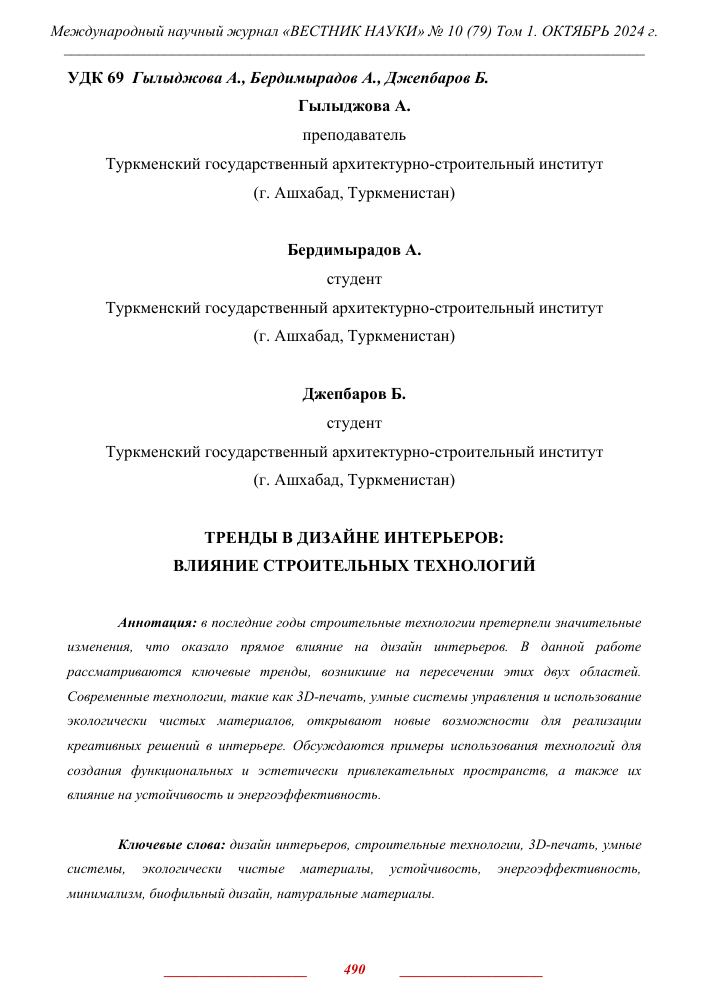 Международный научный журнал «ВЕСТНИК НАУКИ» № 10 (79) Том 1. ОКТЯБРЬ 2024 г.

УДК 69 Гылыджова А., Бердимырадов А., Джепбаров Б.

Гылыджова А.

преподаватель

Туркменский государственный архитектурно-строительный институт

(г. Ашхабад, Туркменистан)

Бердимырадов А.

студент

Туркменский государственный архитектурно-строительный институт

(г. Ашхабад, Туркменистан)

Джепбаров Б.

студент

Туркменский государственный архитектурно-строительный институт

(г. Ашхабад, Туркменистан)

ТРЕНДЫ В ДИЗАЙНЕ ИНТЕРЬЕРОВ:
ВЛИЯНИЕ СТРОИТЕЛЬНЫХ ТЕХНОЛОГИЙ

Аннотация: в последние годы строительные технологии претерпели значительные изменения, что оказало прямое влияние на дизайн интерьеров. В данной работе рассматриваются ключевые тренды, возникшие на пересечении этих двух областей. Современные технологии, такие как 3D-печать, умные системы управления и использование экологически чистых материалов, открывают новые возможности для реализации креативных решений в интерьере. Обсуждаются примеры использования технологий для создания функциональных и эстетически привлекательных пространств, а также их влияние на устойчивость и энергоэффективность.

Ключевые слова: дизайн интерьеров, строительные технологии, 3D-печать, умные системы, экологически чистые материалы, устойчивость, энергоэффективность, минимализм, биофильный дизайн, натуральные материалы.

490